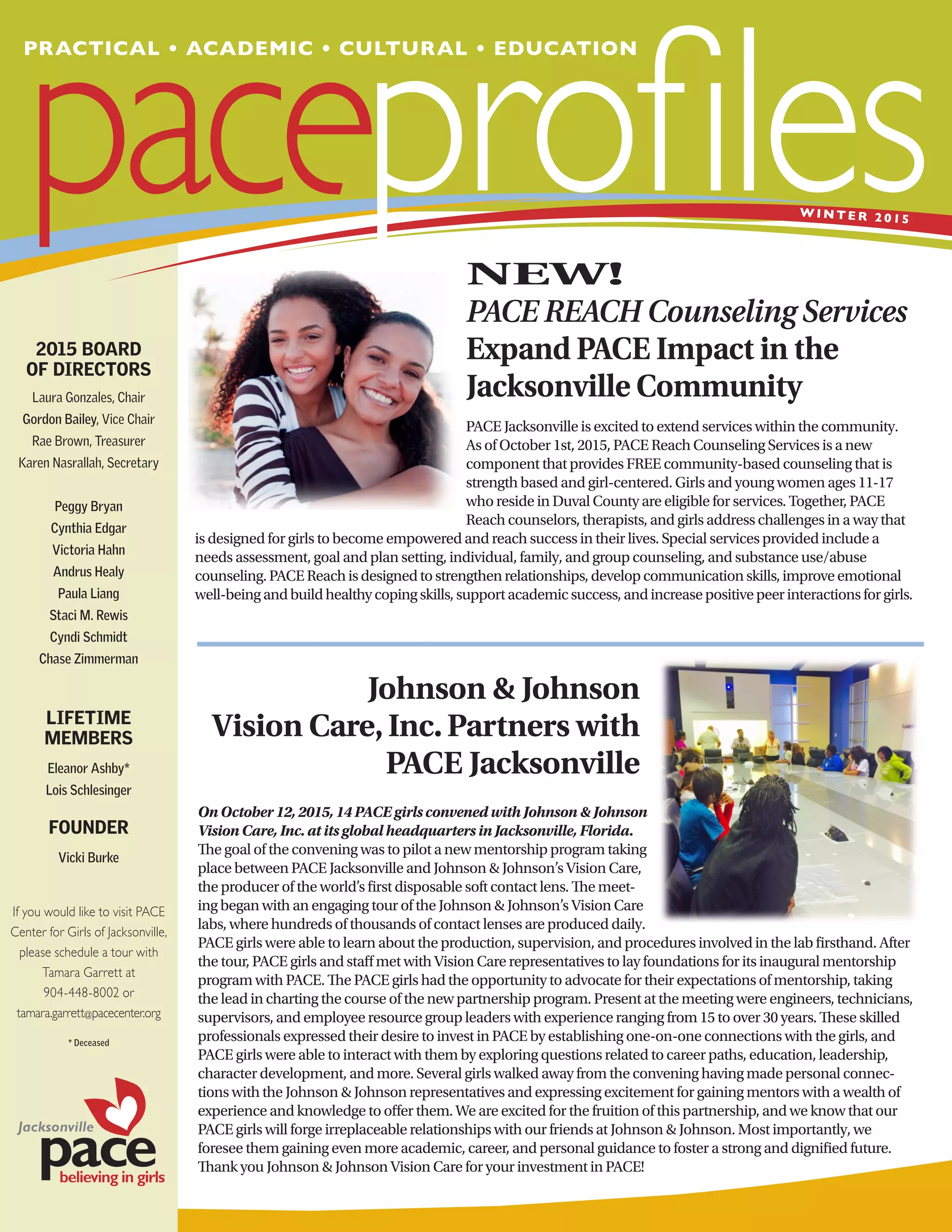 PRACTICAL • ACADEMIC • CULTURAL • EDUCATION

paceprofiles

WINTER 2015

2015 BOARD OF DIRECTORS

Laura Gonzales, Chair
Gordon Bailey, Vice Chair
Rae Brown, Treasurer
Karen Nasrallah, Secretary

Peggy Bryan
Cynthia Edgar
Victoria Hahn
Andrus Healy
Paula Liang
Staci M. Rewis
Cyndi Schmidt
Chase Zimmerman

LIFETIME MEMBERS

Eleanor Ashby*
Lois Schlesinger

FOUNDER

Vicki Burke

If you would like to visit PACE Center for Girls of Jacksonville, please schedule a tour with Tamara Garrett at 904-448-8002 or tamara.garrett@pacecenter.org

* Deceased

Jacksonville
pace
believing in girls

NEW!
PACE REACH Counseling Services Expand PACE Impact in the Jacksonville Community

PACE Jacksonville is excited to extend services within the community. As of October 1st, 2015, PACE Reach Counseling Services is a new component that provides FREE community-based counseling that is strength based and girl-centered. Girls and young women ages 11-17 who reside in Duval County are eligible for services. Together, PACE Reach counselors, therapists, and girls address challenges in a way that is designed for girls to become empowered and reach success in their lives. Special services provided include a needs assessment, goal and plan setting, individual, family, and group counseling, and substance use/abuse counseling. PACE Reach is designed to strengthen relationships, develop communication skills, improve emotional well-being and build healthy coping skills, support academic success, and increase positive peer interactions for girls.

Johnson & Johnson Vision Care, Inc. Partners with PACE Jacksonville

On October 12, 2015, 14 PACE girls convened with Johnson & Johnson Vision Care, Inc. at its global headquarters in Jacksonville, Florida. The goal of the convening was to pilot a new mentorship program taking place between PACE Jacksonville and Johnson & Johnson's Vision Care, the producer of the world's first disposable soft contact lens. The meeting began with an engaging tour of the Johnson & Johnson's Vision Care labs, where hundreds of thousands of contact lenses are produced daily. PACE girls were able to learn about the production, supervision, and procedures involved in the lab firsthand. After the tour, PACE girls and staff met with Vision Care representatives to lay foundations for its inaugural mentorship program with PACE. The PACE girls had the opportunity to advocate for their expectations of mentorship, taking the lead in charting the course of the new partnership program. Present at the meeting were engineers, technicians, supervisors, and employee resource group leaders with experience ranging from 15 to over 30 years. These skilled professionals expressed their desire to invest in PACE by establishing one-on-one connections with the girls, and PACE girls were able to interact with them by exploring questions related to career paths, education, leadership, character development, and more. Several girls walked away from the convening having made personal connections with the Johnson & Johnson representatives and expressing excitement for gaining mentors with a wealth of experience and knowledge to offer them. We are excited for the fruition of this partnership, and we know that our PACE girls will forge irreplaceable relationships with our friends at Johnson & Johnson. Most importantly, we foresee them gaining even more academic, career, and personal guidance to foster a strong and dignified future. Thank you Johnson & Johnson Vision Care for your investment in PACE!